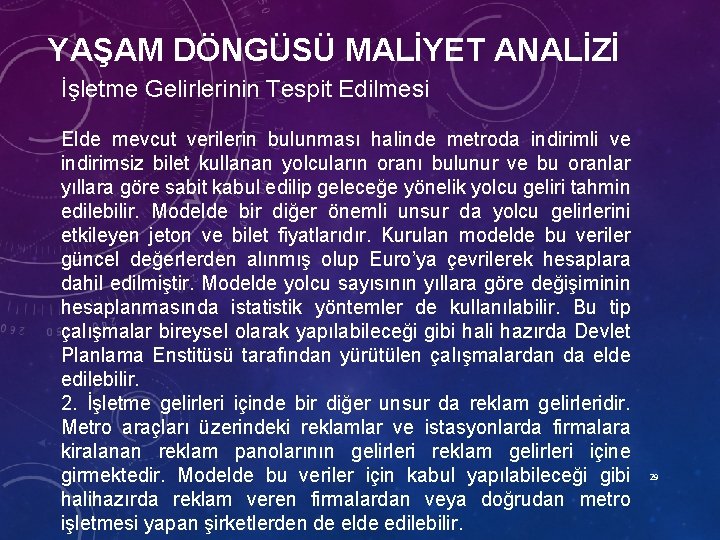 YAŞAM DÖNGÜSÜ MALİYET ANALİZİ

İşletme Gelirlerinin Tespit Edilmesi

Elde mevcut verilerin bulunması halinde metroda indirimli ve indirimsiz bilet kullanan yolcuların oranı bulunur ve bu oranlar yıllara göre sabit kabul edilip geleceğe yönelik yolcu geliri tahmin edilebilir. Modelde bir diğer önemli unsur da yolcu gelirlerini etkileyen jeton ve bilet fiyatlarıdır. Kurulan modelde bu veriler güncel değerlerden alınmış olup Euro'ya çevrilerek hesaplara dahil edilmiştir. Modelde yolcu sayısının yıllara göre değişiminin hesaplanmasında istatistik yöntemler de kullanılabilir. Bu tip çalışmalar bireysel olarak yapılabileceği gibi hali hazırda Devlet Planlama Enstitüsü tarafından yürütülen çalışmalardan da elde edilebilir.
2. İşletme gelirleri içinde bir diğer unsur da reklam gelirleridir. Metro araçları üzerindeki reklamlar ve istasyonlarda firmalara kiralanan reklam panolarının gelirleri reklam gelirleri içine girmektedir. Modelde bu veriler için kabul yapılabileceği gibi halihazırda reklam veren firmalardan veya doğrudan metro işletmesi yapan şirketlerden de elde edilebilir.

29